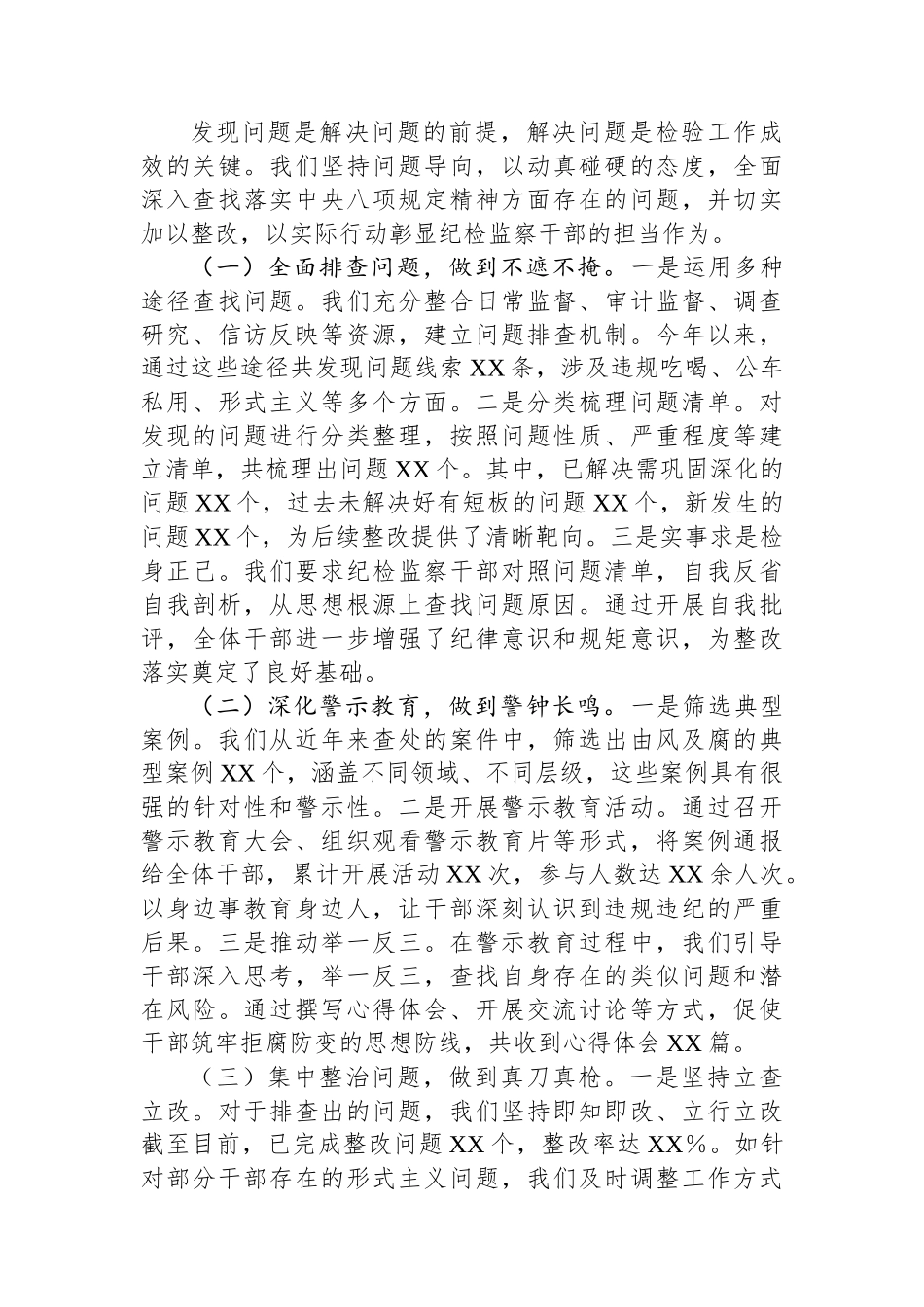 发现问题是解决问题的前提，解决问题是检验工作成效的关键。我们坚持问题导向，以动真碰硬的态度，全面深入查找落实中央八项规定精神方面存在的问题，并切实加以整改，以实际行动彰显纪检监察干部的担当作为。

（一）全面排查问题，做到不遮不掩。一是运用多种途径查找问题。我们充分整合日常监督、审计监督、调查研究、信访反映等资源，建立问题排查机制。今年以来，通过这些途径共发现问题线索XX条，涉及违规吃喝、公车私用、形式主义等多个方面。二是分类梳理问题清单。对发现的问题进行分类整理，按照问题性质、严重程度等建立清单，共梳理出问题XX个。其中，已解决需巩固深化的问题XX个，过去未解决好有短板的问题XX个，新发生的问题XX个，为后续整改提供了清晰靶向。三是实事求是检身正己。我们要求纪检监察干部对照问题清单，自我反省自我剖析，从思想根源上查找问题原因。通过开展自我批评，全体干部进一步增强了纪律意识和规矩意识，为整改落实奠定了良好基础。

（二）深化警示教育，做到警钟长鸣。一是筛选典型案例。我们从近年来查处的案件中，筛选出由风及腐的典型案例XX个，涵盖不同领域、不同层级，这些案例具有很强的针对性和警示性。二是开展警示教育活动。通过召开警示教育大会、组织观看警示教育片等形式，将案例通报给全体干部，累计开展活动XX次，参与人数达XX余人次。以身边事教育身边人，让干部深刻认识到违规违纪的严重后果。三是推动举一反三。在警示教育过程中，我们引导干部深入思考，举一反三，查找自身存在的类似问题和潜在风险。通过撰写心得体会、开展交流讨论等方式，促使干部筑牢拒腐防变的思想防线，共收到心得体会XX篇。

（三）集中整治问题，做到真刀真枪。一是坚持立查立改。对于排查出的问题，我们坚持即知即改、立行立改截至目前，已完成整改问题XX个，整改率达XX%。如针对部分干部存在的形式主义问题，我们及时调整工作方式